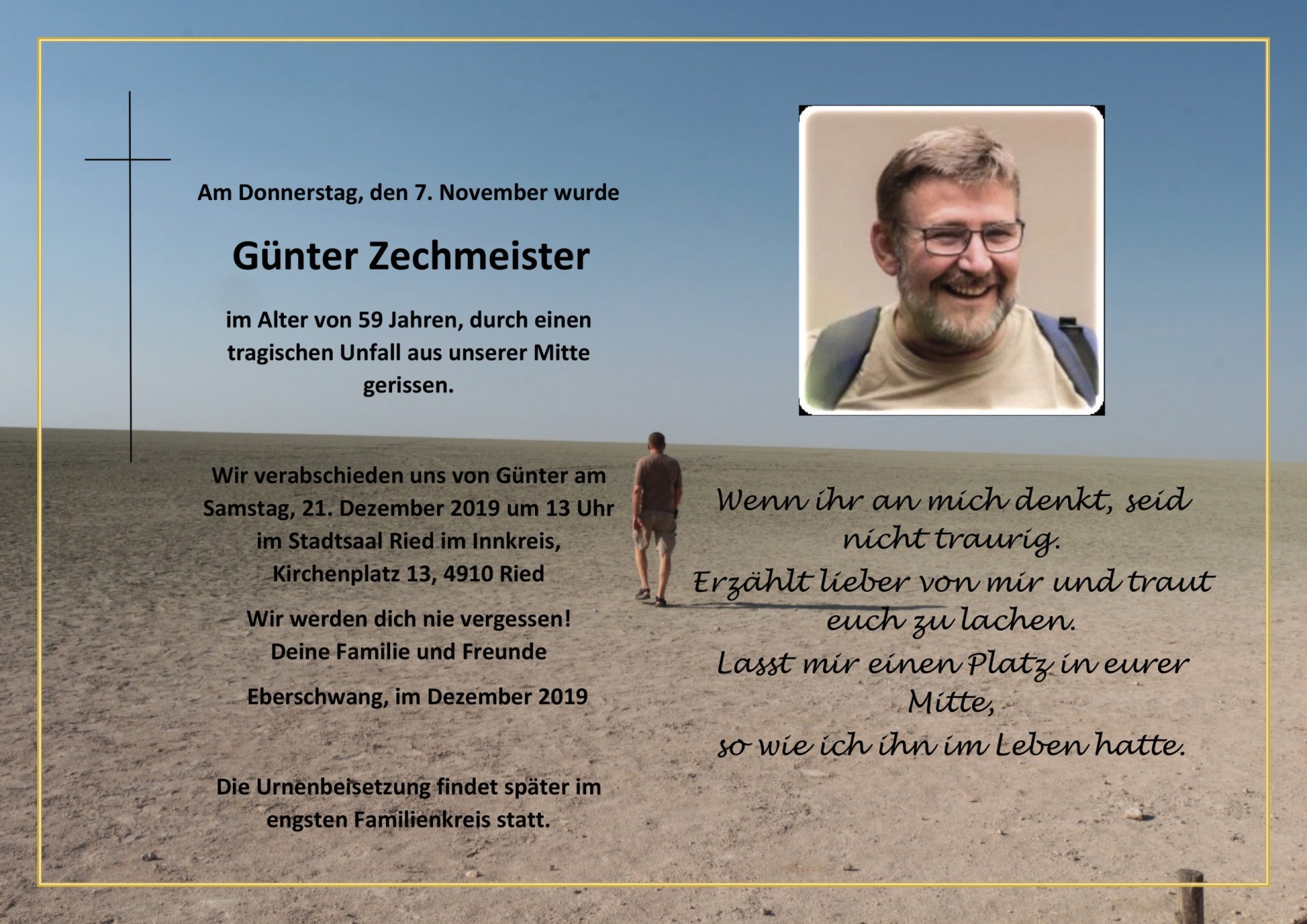 Am Donnerstag, den 7. November wurde

Günter Zechmeister

im Alter von 59 Jahren, durch einen tragischen Unfall aus unserer Mitte gerissen.

Wir verabschieden uns von Günter am Samstag, 21. Dezember 2019 um 13 Uhr im Stadtsaal Ried im Innkreis, Kirchenplatz 13, 4910 Ried

Wir werden dich nie vergessen!
Deine Familie und Freunde

Eberschwang, im Dezember 2019

Die Urnenbeisetzung findet später im engsten Familienkreis statt.

Wenn ihr an mich denkt, seid nicht traurig.
Erzählt lieber von mir und traut euch zu lachen.
Lasst mir einen Platz in eurer Mitte,
so wie ich ihn im Leben hatte.